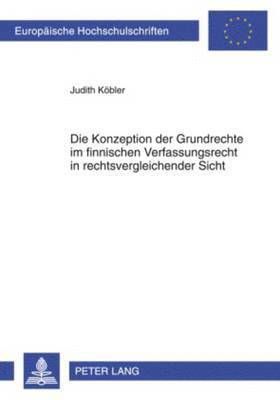 Europäische Hochschulschriften

Judith Köbler

Die Konzeption der Grundrechte im finnischen Verfassungsrecht in rechtsvergleichender Sicht

PETER LANG